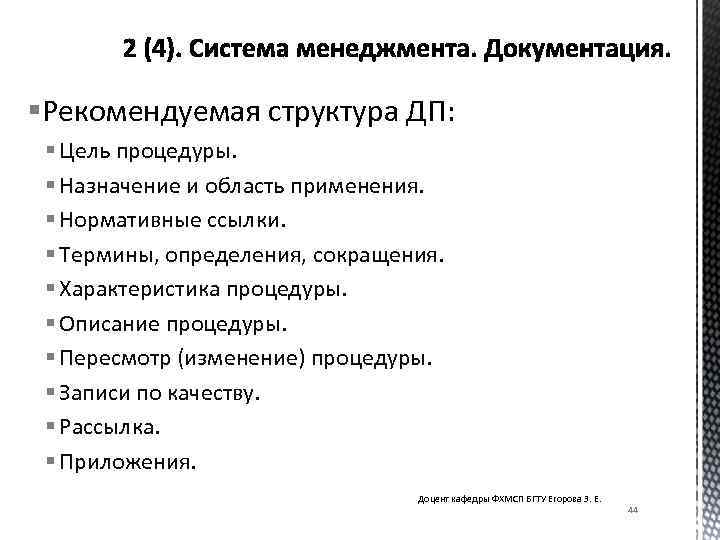 2 (4). Система менеджмента. Документация.

Рекомендуемая структура ДП:

Цель процедуры.

Назначение и область применения.

Нормативные ссылки.

Термины, определения, сокращения.

Характеристика процедуры.

Описание процедуры.

Пересмотр (изменение) процедуры.

Записи по качеству.

Рассылка.

Приложения.

Доцент кафедры ФХМСП БГТУ Егорова З. Е.

44